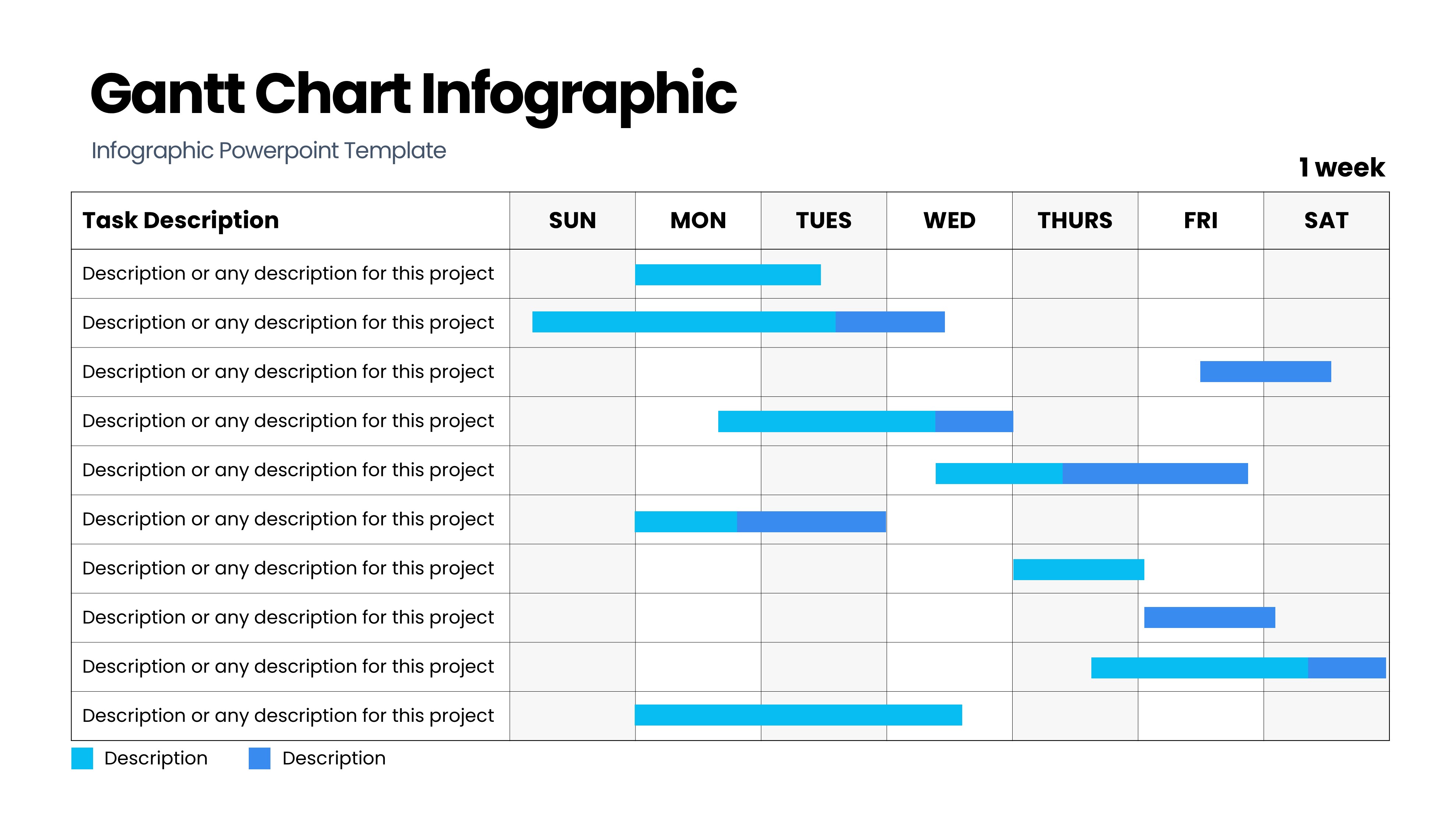 Gantt Chart Infographic

Infographic Powerpoint Template

1 week

| Task Description | SUN | MON | TUES | WED | THURS | FRI | SAT |
|---|---|---|---|---|---|---|---|
| Description or any description for this project | | | | | | | |
| Description or any description for this project | | | | | | | |
| Description or any description for this project | | | | | | | |
| Description or any description for this project | | | | | | | |
| Description or any description for this project | | | | | | | |
| Description or any description for this project | | | | | | | |
| Description or any description for this project | | | | | | | |
| Description or any description for this project | | | | | | | |
| Description or any description for this project | | | | | | | |
| Description or any description for this project | | | | | | | |

Description Description